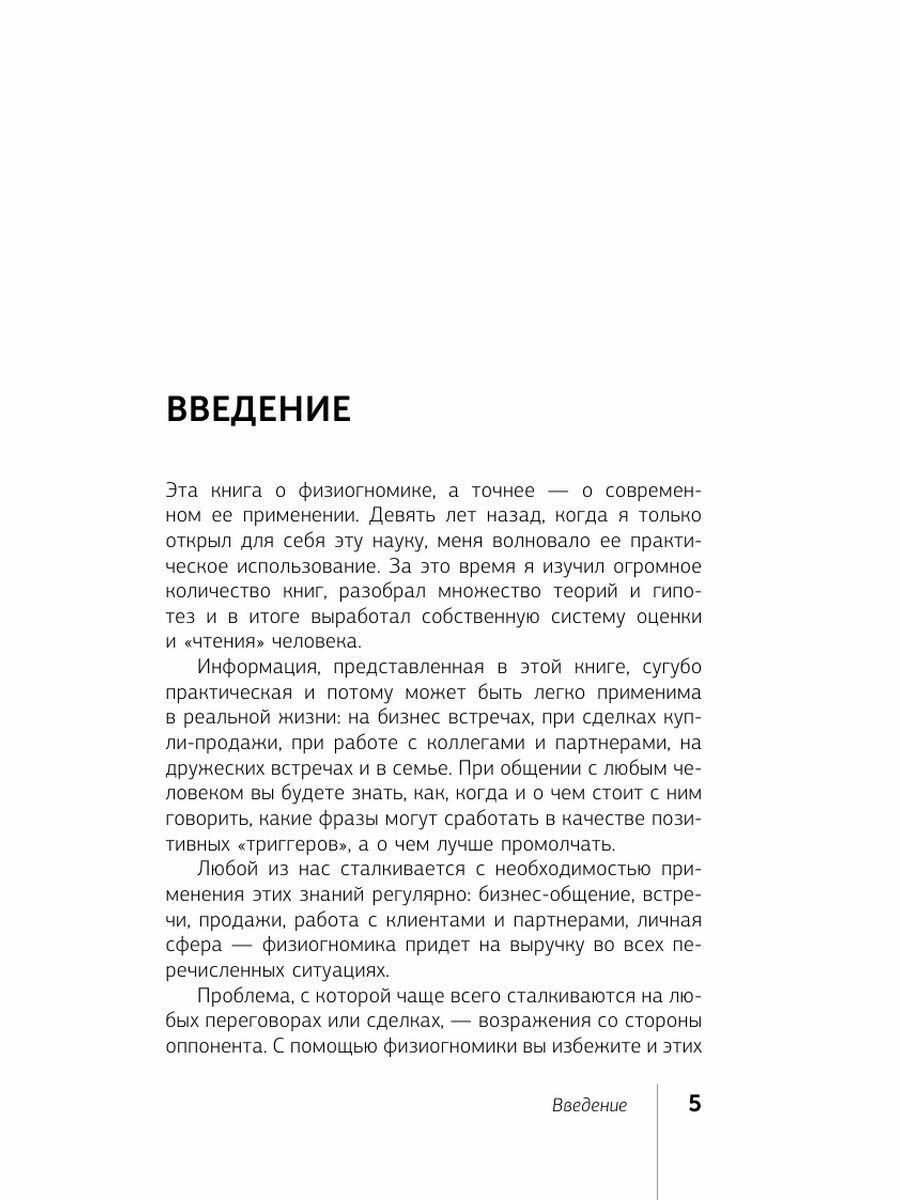 ВВЕДЕНИЕ

Эта книга о физиогномике, а точнее — о современном ее применении. Девять лет назад, когда я только открыл для себя эту науку, меня волновало ее практическое использование. За это время я изучил огромное количество книг, разобрал множество теорий и гипотез и в итоге выработал собственную систему оценки и «чтения» человека.

Информация, представленная в этой книге, сугубо практическая и потому может быть легко применима в реальной жизни: на бизнес встречах, при сделках купли-продажи, при работе с коллегами и партнерами, на дружеских встречах и в семье. При общении с любым человеком вы будете знать, как, когда и о чем стоит с ним говорить, какие фразы могут сработать в качестве позитивных «триггеров», а о чем лучше промолчать.

Любой из нас сталкивается с необходимостью применения этих знаний регулярно: бизнес-общение, встречи, продажи, работа с клиентами и партнерами, личная сфера — физиогномика придет на выручку во всех перечисленных ситуациях.

Проблема, с которой чаще всего сталкиваются на любых переговорах или сделках, — возражения со стороны оппонента. С помощью физиогномики вы избежите и этих

Введение 5